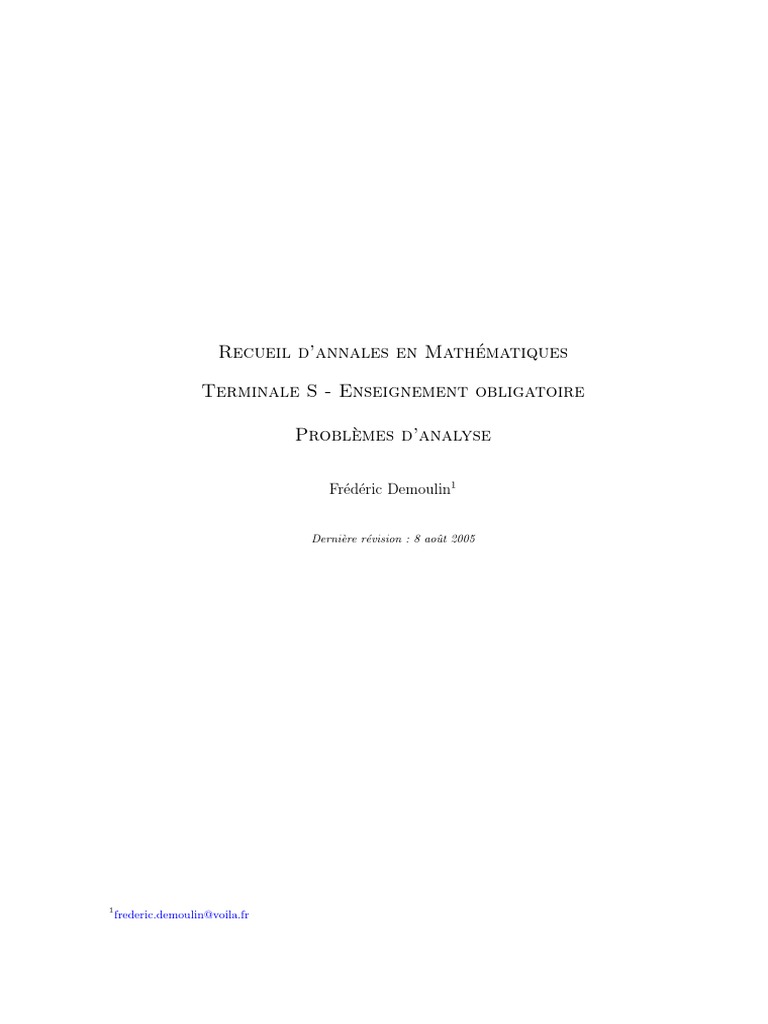 Recueil d'annales en Mathématiques

Terminale S - Enseignement obligatoire

Problèmes d'analyse

Frédéric Demoulin$^1$

Dernière révision : 8 août 2005

$^1$frederic.demoulin@voila.fr